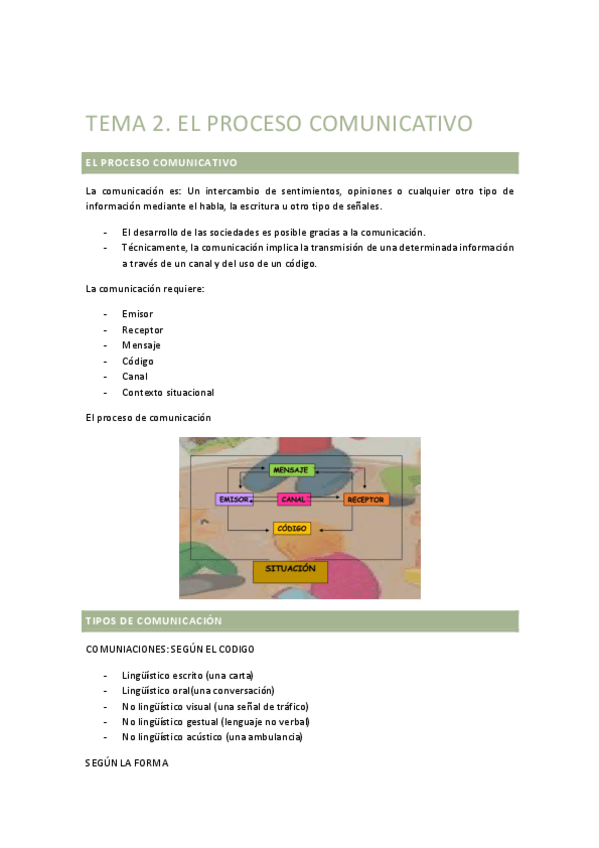 TEMA 2. EL PROCESO COMUNICATIVO

EL PROCESO COMUNICATIVO

La comunicación es: Un intercambio de sentimientos, opiniones o cualquier otro tipo de información mediante el habla, la escritura u otro tipo de señales.

- El desarrollo de las sociedades es posible gracias a la comunicación.
- Técnicamente, la comunicación implica la transmisión de una determinada información a través de un canal y del uso de un código.

La comunicación requiere:

- Emisor
- Receptor
- Mensaje
- Código
- Canal
- Contexto situacional

El proceso de comunicación

MENSAJE

EMISOR

CANAL

RECEPTOR

CÓDIGO

SITUACIÓN

TIPOS DE COMUNICACIÓN

COMUNIACIONES: SEGÚN EL CODIGO

- Lingüístico escrito (una carta)
- Lingüístico oral(una conversación)
- No lingüístico visual (una señal de tráfico)
- No lingüístico gestual (lenguaje no verbal)
- No lingüístico acústico (una ambulancia)

SEGÚN LA FORMA